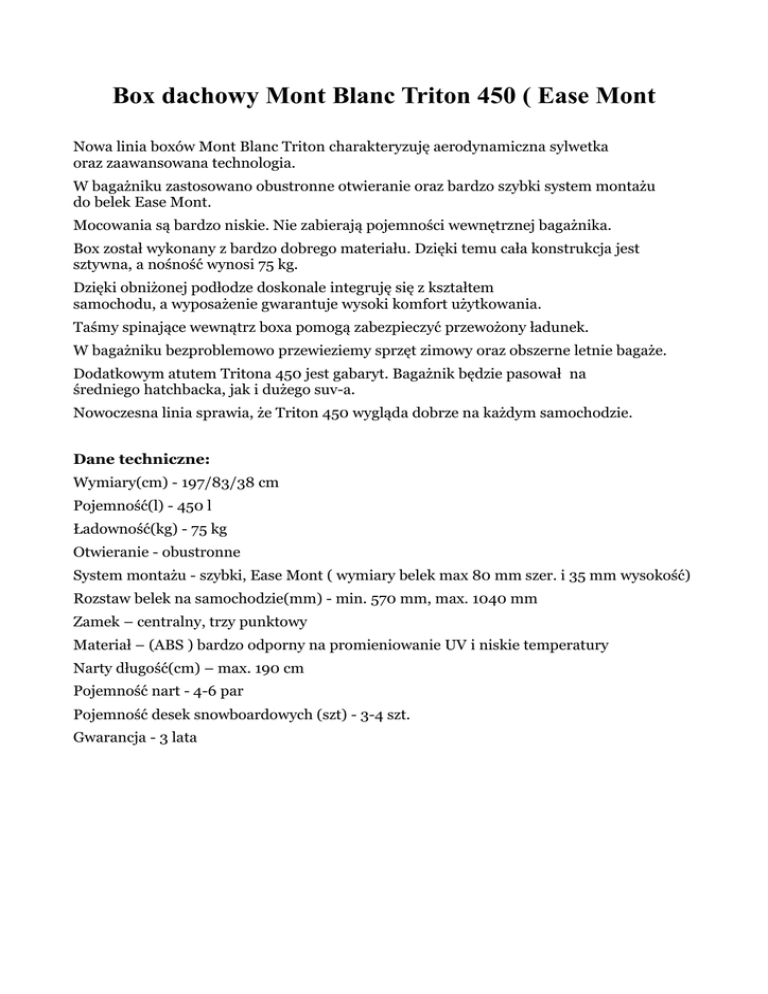 Box dachowy Mont Blanc Triton 450 ( Ease Mont

Nowa linia boxów Mont Blanc Triton charakteryzuję aerodynamiczna sylwetka oraz zaawansowana technologia.

W bagażniku zastosowano obustronne otwieranie oraz bardzo szybki system montażu do belek Ease Mont.

Mocowania są bardzo niskie. Nie zabierają pojemności wewnętrznej bagażnika.

Box został wykonany z bardzo dobrego materiału. Dzięki temu cała konstrukcja jest sztywna, a nośność wynosi 75 kg.

Dzięki obniżonej podłodze doskonale integruję się z kształtem samochodu, a wyposażenie gwarantuje wysoki komfort użytkowania.

Taśmy spinające wewnątrz boxa pomogą zabezpieczyć przewożony ładunek.

W bagażniku bezproblemowo przewieziemy sprzęt zimowy oraz obszerne letnie bagaże.

Dodatkowym atutem Tritona 450 jest gabaryt. Bagażnik będzie pasował na średniego hatchbacka, jak i dużego suv-a.

Nowoczesna linia sprawia, że Triton 450 wygląda dobrze na każdym samochodzie.

Dane techniczne:
Wymiary(cm) - 197/83/38 cm
Pojemność(l) - 450 l
Ładowność(kg) - 75 kg
Otwieranie - obustronne
System montażu - szybki, Ease Mont ( wymiary belek max 80 mm szer. i 35 mm wysokość)
Rozstaw belek na samochodzie(mm) - min. 570 mm, max. 1040 mm
Zamek – centralny, trzy punktowy
Materiał – (ABS ) bardzo odporny na promieniowanie UV i niskie temperatury
Narty długość(cm) – max. 190 cm
Pojemność nart - 4-6 par
Pojemność desek snowboardowych (szt) - 3-4 szt.
Gwarancja - 3 lata